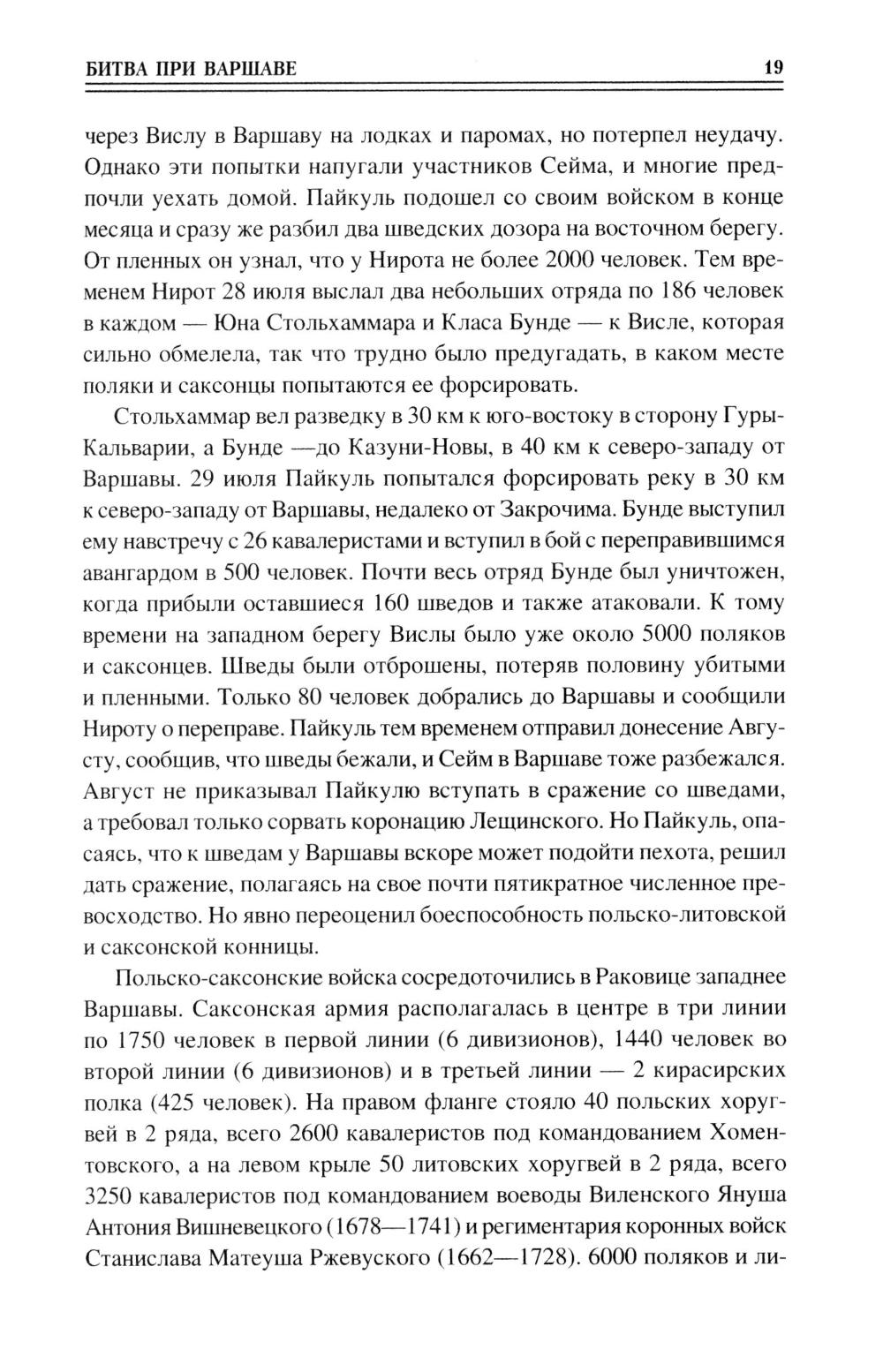 БИТВА ПРИ ВАРШАВЕ 19

через Вислу в Варшаву на лодках и паромах, но потерпел неудачу. Однако эти попытки напугали участников Сейма, и многие предпочли уехать домой. Пайкуль подошел со своим войском в конце месяца и сразу же разбил два шведских дозора на восточном берегу. От пленных он узнал, что у Нирота не более 2000 человек. Тем временем Нирот 28 июля выслал два небольших отряда по 186 человек в каждом — Юна Стольхаммара и Класа Бунде — к Висле, которая сильно обмелела, так что трудно было предугадать, в каком месте поляки и саксонцы попытаются ее форсировать.

Стольхаммар вел разведку в 30 км к юго-востоку в сторону Гуры-Кальварии, а Бунде —до Казуни-Новы, в 40 км к северо-западу от Варшавы. 29 июля Пайкуль попытался форсировать реку в 30 км к северо-западу от Варшавы, недалеко от Закрочима. Бунде выступил ему навстречу с 26 кавалеристами и вступил в бой с переправившимся авангардом в 500 человек. Почти весь отряд Бунде был уничтожен, когда прибыли оставшиеся 160 шведов и также атаковали. К тому времени на западном берегу Вислы было уже около 5000 поляков и саксонцев. Шведы были отброшены, потеряв половину убитыми и пленными. Только 80 человек добрались до Варшавы и сообщили Нироту о переправе. Пайкуль тем временем отправил донесение Августу, сообщив, что шведы бежали, и Сейм в Варшаве тоже разбежался. Август не приказывал Пайкулю вступать в сражение со шведами, а требовал только сорвать коронацию Лещинского. Но Пайкуль, опасаясь, что к шведам у Варшавы вскоре может подойти пехота, решил дать сражение, полагаясь на свое почти пятикратное численное превосходство. Но явно переоценил боеспособность польско-литовской и саксонской конницы.

Польско-саксонские войска сосредоточились в Раковице западнее Варшавы. Саксонская армия располагалась в центре в три линии по 1750 человек в первой линии (6 дивизионов), 1440 человек во второй линии (6 дивизионов) и в третьей линии — 2 кирасирских полка (425 человек). На правом фланге стояло 40 польских хоругвей в 2 ряда, всего 2600 кавалеристов под командованием Хоментовского, а на левом крыле 50 литовских хоругвей в 2 ряда, всего 3250 кавалеристов под командованием воеводы Виленского Януша Антония Вишневецкого (1678—1741) и региментария коронных войск Станислава Матеуша Ржевуского (1662—1728). 6000 поляков и ли-